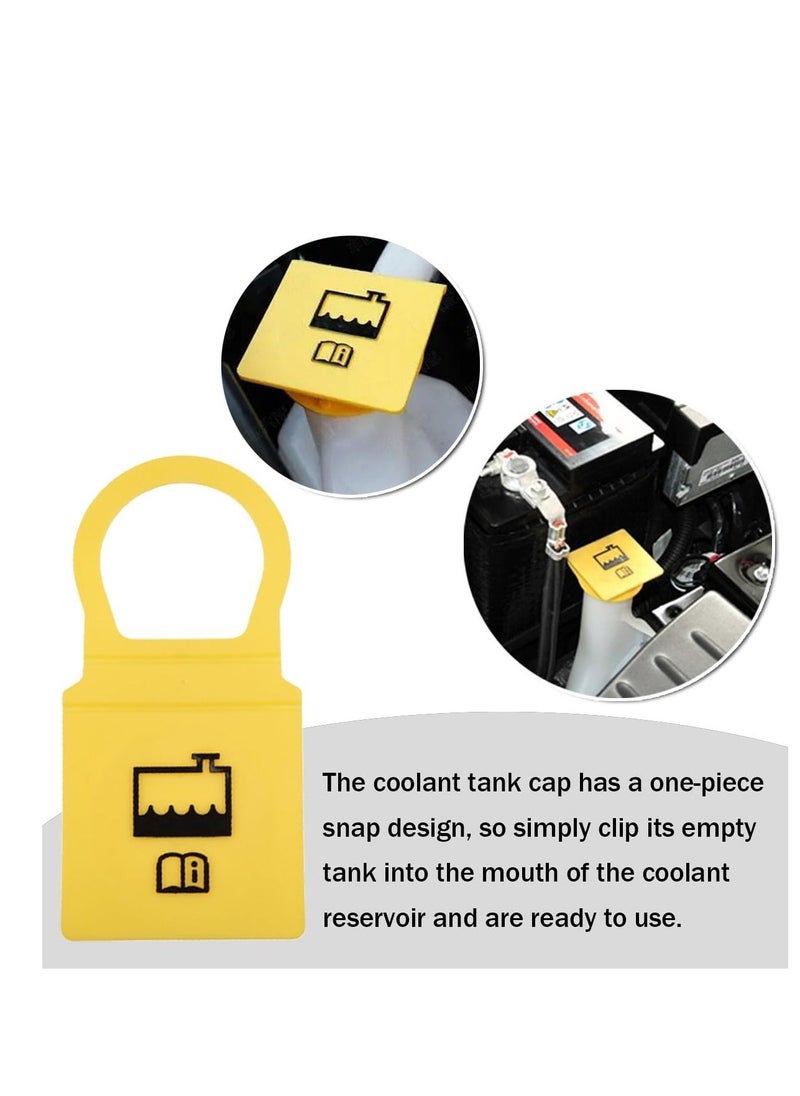 The coolant tank cap has a one-piece snap design, so simply clip its empty tank into the mouth of the coolant reservoir and are ready to use.